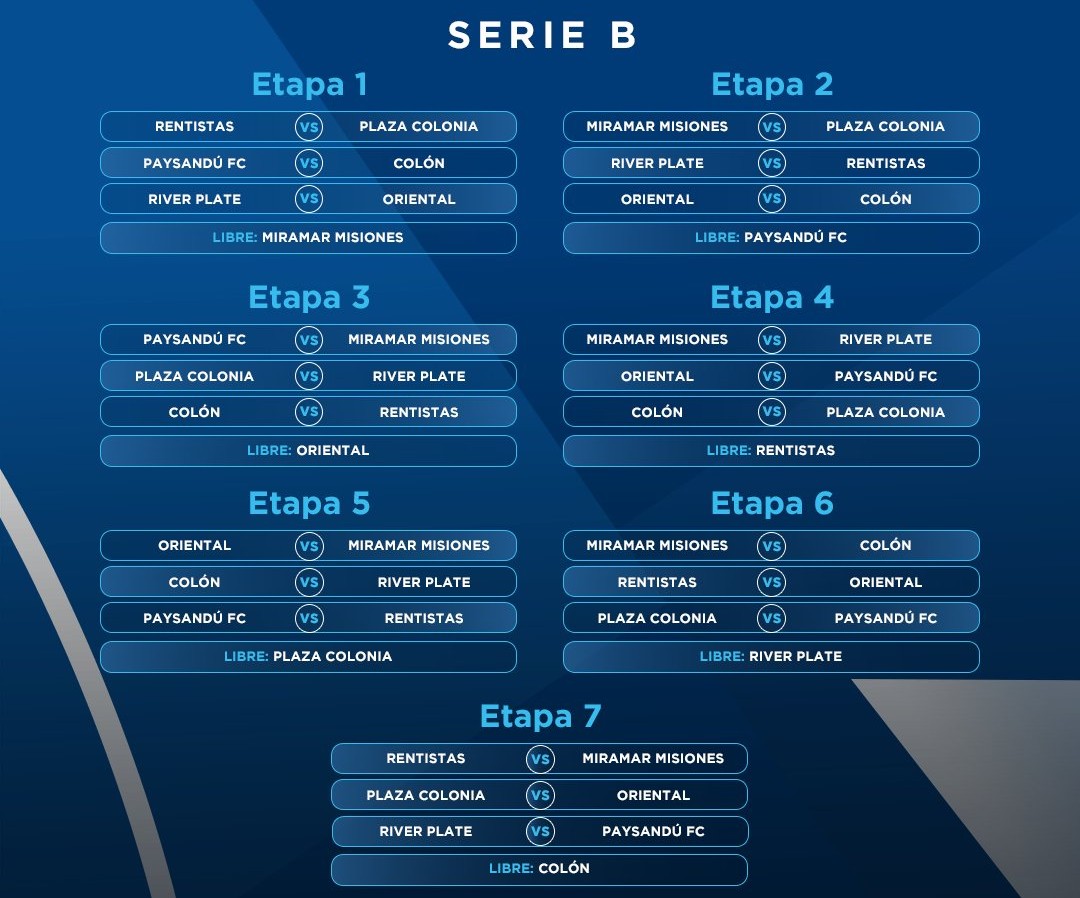 SERIE B

Etapa 1

RENTISTAS VS PLAZA COLONIA
PAYSANDÚ FC VS COLÓN
RIVER PLATE VS ORIENTAL
LIBRE: MIRAMAR MISIONES

Etapa 2

MIRAMAR MISIONES VS PLAZA COLONIA
RIVER PLATE VS RENTISTAS
ORIENTAL VS COLÓN
LIBRE: PAYSANDÚ FC

Etapa 3

PAYSANDÚ FC VS MIRAMAR MISIONES
PLAZA COLONIA VS RIVER PLATE
COLÓN VS RENTISTAS
LIBRE: ORIENTAL

Etapa 4

MIRAMAR MISIONES VS RIVER PLATE
ORIENTAL VS PAYSANDÚ FC
COLÓN VS PLAZA COLONIA
LIBRE: RENTISTAS

Etapa 5

ORIENTAL VS MIRAMAR MISIONES
COLÓN VS RIVER PLATE
PAYSANDÚ FC VS RENTISTAS
LIBRE: PLAZA COLONIA

Etapa 6

MIRAMAR MISIONES VS COLÓN
RENTISTAS VS ORIENTAL
PLAZA COLONIA VS PAYSANDÚ FC
LIBRE: RIVER PLATE

Etapa 7

RENTISTAS VS MIRAMAR MISIONES
PLAZA COLONIA VS ORIENTAL
RIVER PLATE VS PAYSANDÚ FC
LIBRE: COLÓN